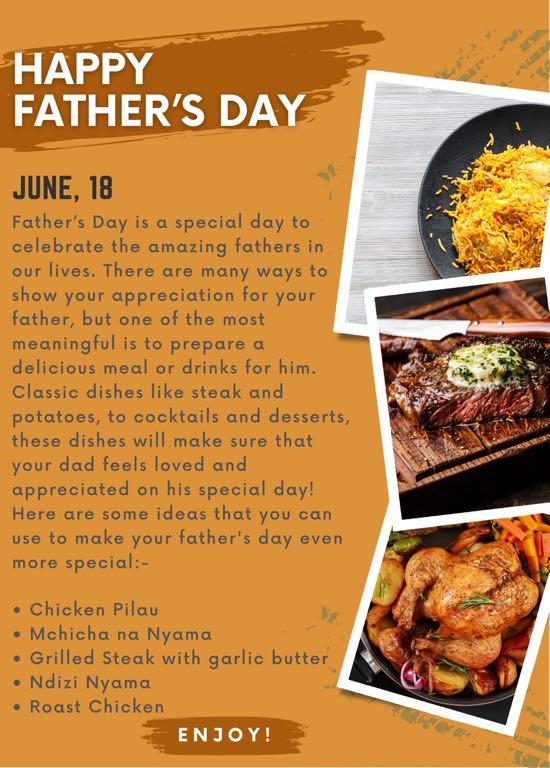 HAPPY
FATHER'S DAY

JUNE, 18

Father's Day is a special day to celebrate the amazing fathers in our lives. There are many ways to show your appreciation for your father, but one of the most meaningful is to prepare a delicious meal or drinks for him. Classic dishes like steak and potatoes, to cocktails and desserts, these dishes will make sure that your dad feels loved and appreciated on his special day! Here are some ideas that you can use to make your father's day even more special:-

• Chicken Pilau
• Mchicha na Nyama
• Grilled Steak with garlic butter
• Ndizi Nyama
• Roast Chicken

ENJOY!